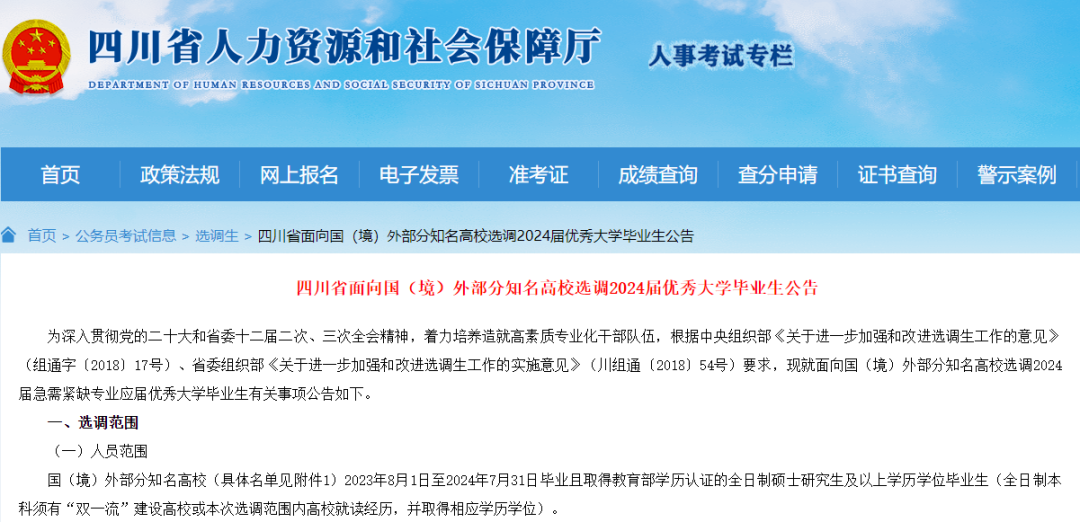 四川省人力资源和社会保障厅
DEPARTMENT OF HUMAN RESOURCES AND SOCIAL SECURITY OF SICHUAN PROVINCE
人事考试专栏

首页 政策法规 网上报名 电子发票 准考证 成绩查询 查分申请 证书查询 警示案例

首页 > 公务员考试信息 > 选调生 > 四川省面向国（境）外部分知名高校选调2024届优秀大学毕业生公告

四川省面向国（境）外部分知名高校选调2024届优秀大学毕业生公告

为深入贯彻党的二十大和省委十二届二次、三次全会精神，着力培养造就高素质专业化干部队伍，根据中央组织部《关于进一步加强和改进选调生工作的意见》（组通字〔2018〕17号）、省委组织部《关于进一步加强和改进选调生工作的实施意见》（川组通〔2018〕54号）要求，现就面向国（境）外部分知名高校选调2024届急需紧缺专业应届优秀大学毕业生有关事项公告如下。

一、选调范围

（一）人员范围

国（境）外部分知名高校（具体名单见附件1）2023年8月1日至2024年7月31日毕业且取得教育部学历认证的全日制硕士研究生及以上学历学位毕业生（全日制本科须有“双一流”建设高校或本次选调范围内高校就读经历，并取得相应学历学位）。